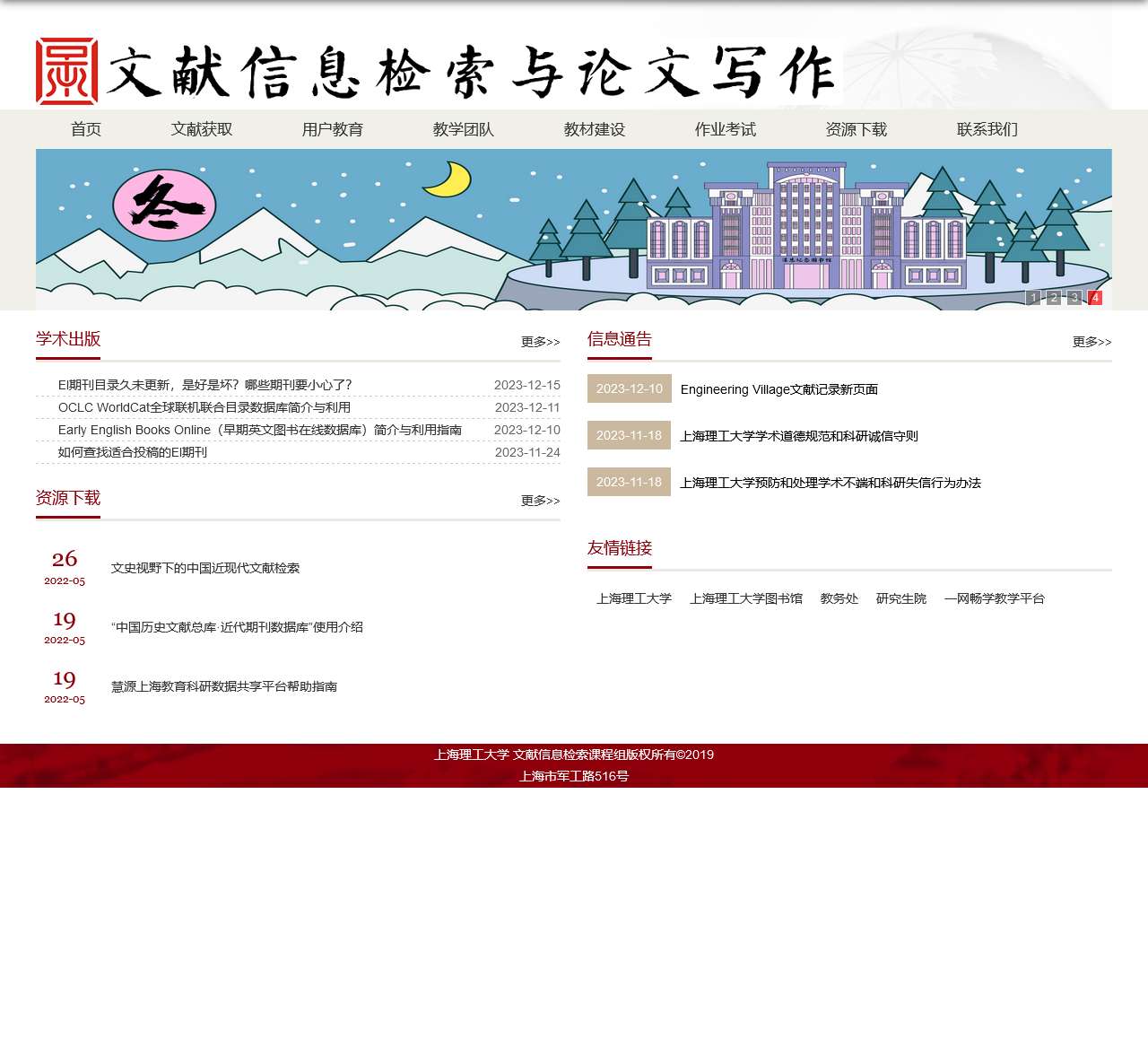 文献信息检索与论文写作

首页 文献获取 用户教育 教学团队 教材建设 作业考试 资源下载 联系我们

冬

1 2 3 4

学术出版
更多>>

EI期刊目录久未更新，是好是坏？哪些期刊要小心了？ 2023-12-15
OCLC WorldCat全球联机联合目录数据库简介与利用 2023-12-11
Early English Books Online（早期英文图书在线数据库）简介与利用指南 2023-12-10
如何查找适合投稿的EI期刊 2023-11-24

资源下载
更多>>

26
2022-05
文史视野下的中国近现代文献检索

19
2022-05
“中国历史文献总库·近代期刊数据库”使用介绍

19
2022-05
慧源上海教育科研数据共享平台帮助指南

信息通告
更多>>

2023-12-10 Engineering Village文献记录新页面

2023-11-18 上海理工大学学术道德规范和科研诚信守则

2023-11-18 上海理工大学预防和处理学术不端和科研失信行为办法

友情链接

上海理工大学 上海理工大学图书馆 教务处 研究生院 一网畅学教学平台

上海理工大学 文献信息检索课程组版权所有©2019
上海市军工路516号